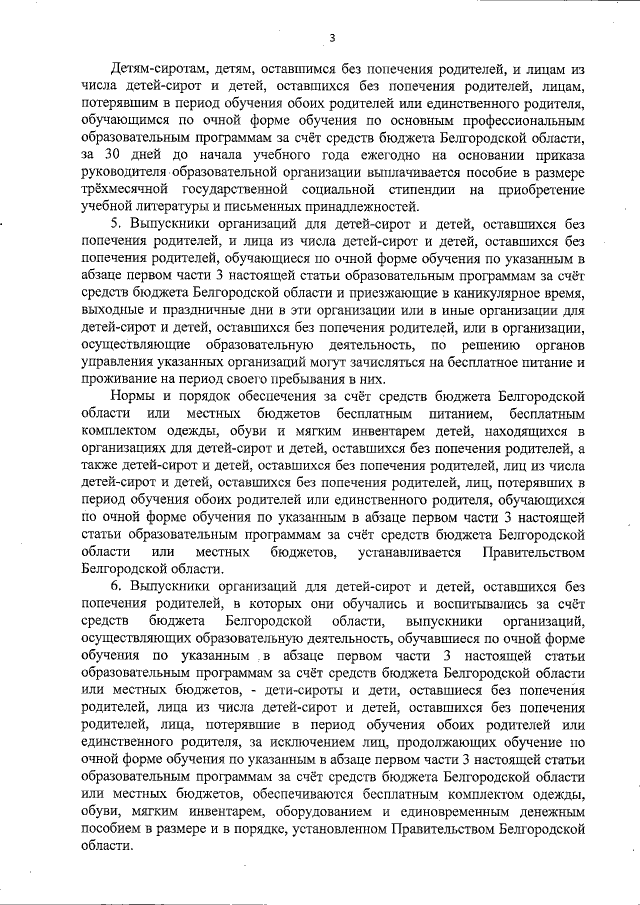 3

Детям-сиротам, детям, оставшимся без попечения родителей, и лицам из числа детей-сирот и детей, оставшихся без попечения родителей, лицам, потерявшим в период обучения обоих родителей или единственного родителя, обучающимся по очной форме обучения по основным профессиональным образовательным программам за счёт средств бюджета Белгородской области, за 30 дней до начала учебного года ежегодно на основании приказа руководителя образовательной организации выплачивается пособие в размере трёхмесячной государственной социальной стипендии на приобретение учебной литературы и письменных принадлежностей.

5. Выпускники организаций для детей-сирот и детей, оставшихся без попечения родителей, и лица из числа детей-сирот и детей, оставшихся без попечения родителей, обучающиеся по очной форме обучения по указанным в абзаце первом части 3 настоящей статьи образовательным программам за счёт средств бюджета Белгородской области и приезжающие в каникулярное время, выходные и праздничные дни в эти организации или в иные организации для детей-сирот и детей, оставшихся без попечения родителей, или в организации, осуществляющие образовательную деятельность, по решению органов управления указанных организаций могут зачисляться на бесплатное питание и проживание на период своего пребывания в них.

Нормы и порядок обеспечения за счёт средств бюджета Белгородской области или местных бюджетов бесплатным питанием, бесплатным комплектом одежды, обуви и мягким инвентарем детей, находящихся в организациях для детей-сирот и детей, оставшихся без попечения родителей, а также детей-сирот и детей, оставшихся без попечения родителей, лиц из числа детей-сирот и детей, оставшихся без попечения родителей, лиц, потерявших в период обучения обоих родителей или единственного родителя, обучающихся по очной форме обучения по указанным в абзаце первом части 3 настоящей статьи образовательным программам за счёт средств бюджета Белгородской области или местных бюджетов, устанавливается Правительством Белгородской области.

6. Выпускники организаций для детей-сирот и детей, оставшихся без попечения родителей, в которых они обучались и воспитывались за счёт средств бюджета Белгородской области, выпускники организаций, осуществляющих образовательную деятельность, обучавшиеся по очной форме обучения по указанным в абзаце первом части 3 настоящей статьи образовательным программам за счёт средств бюджета Белгородской области или местных бюджетов, - дети-сироты и дети, оставшиеся без попечения родителей, лица из числа детей-сирот и детей, оставшихся без попечения родителей, лица, потерявшие в период обучения обоих родителей или единственного родителя, за исключением лиц, продолжающих обучение по очной форме обучения по указанным в абзаце первом части 3 настоящей статьи образовательным программам за счёт средств бюджета Белгородской области или местных бюджетов, обеспечиваются бесплатным комплектом одежды, обуви, мягким инвентарем, оборудованием и единовременным денежным пособием в размере и в порядке, установленном Правительством Белгородской области.